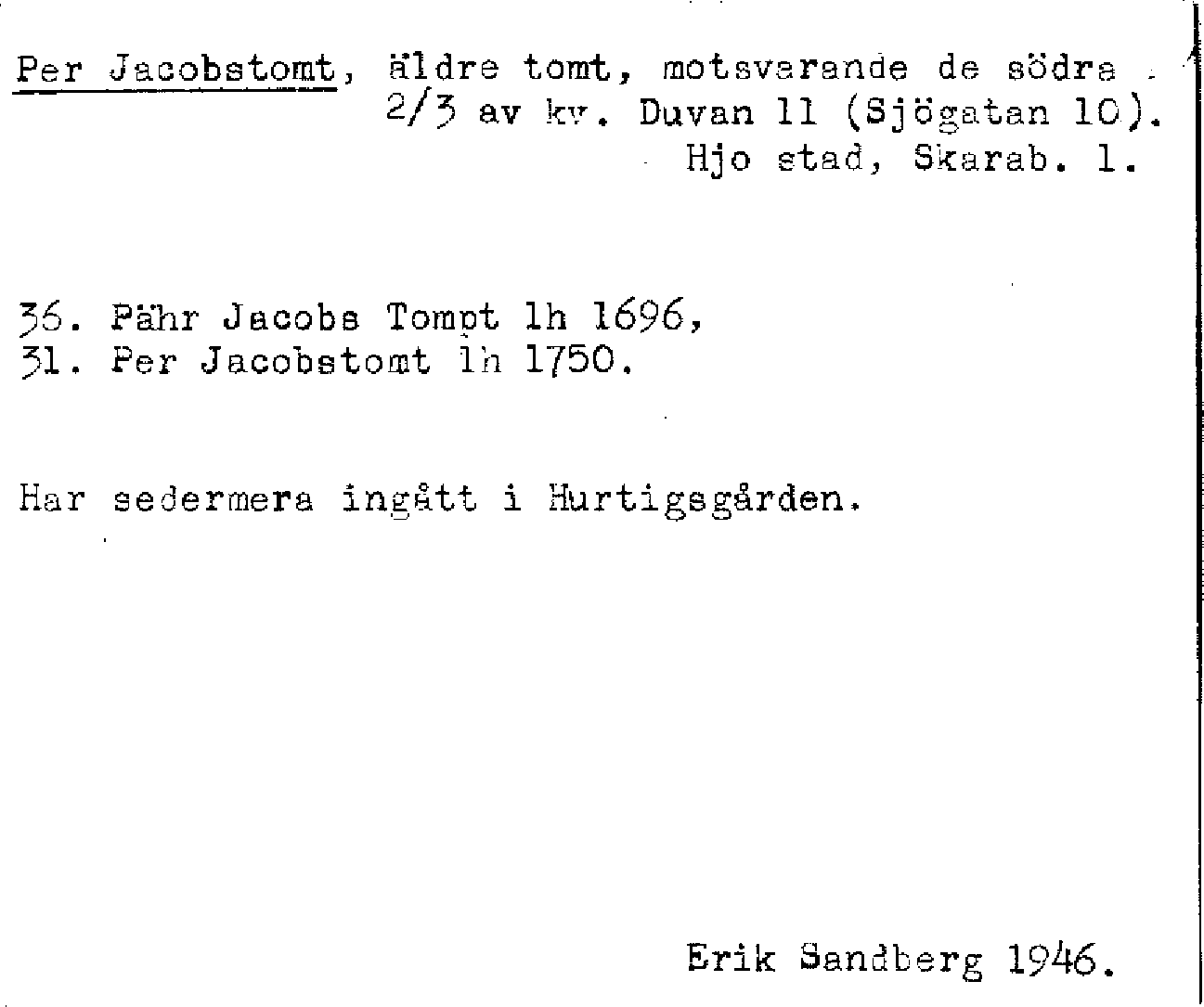 Per Jacobstomt, äldre tomt, motsvarande de södra 2/3 av kv. Duvan 11 (Sjögatan 10). Hjo stad, Skarab. l.

36. Pähr Jacobs Tompt lh 1696,
31. Per Jacobstomt lh 1750.

Har sedermera ingått i Hurtigsgården.

Erik Sandberg 1946.